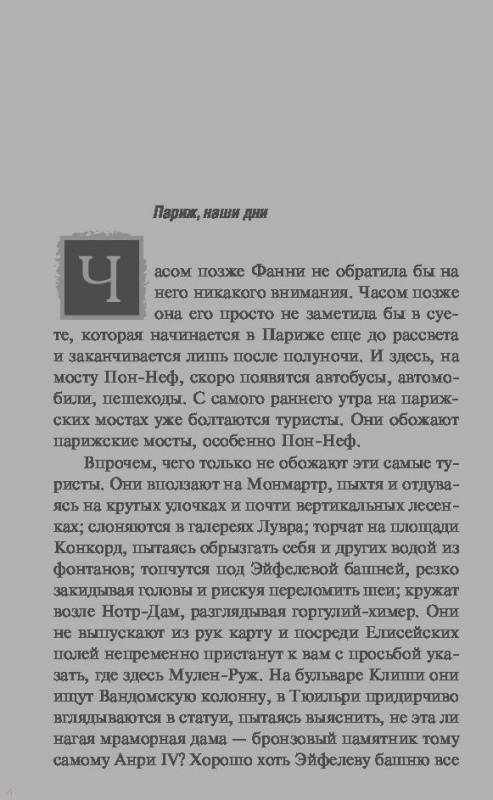 Париж, наши дни

Часом позже Фанни не обратила бы на него никакого внимания. Часом позже она его просто не заметила бы в суете, которая начинается в Париже еще до рассвета и заканчивается лишь после полуночи. И здесь, на мосту Пон-Неф, скоро появятся автобусы, автомобили, пешеходы. С самого раннего утра на парижских мостах уже болтаются туристы. Они обожают парижские мосты, особенно Пон-Неф.

Впрочем, чего только не обожают эти самые туристы. Они вползают на Монмартр, пыхтя и отдуваясь на крутых улочках и почти вертикальных лесенках; слоняются в галереях Лувра; торчат на площади Конкорд, пытаясь обрызгать себя и других водой из фонтанов; топчутся под Эйфелевой башней, резко закидывая головы и рискуя переломить шеи; кружат возле Нотр-Дам, разглядывая горгулий-химер. Они не выпускают из рук карту и посреди Елисейских полей непременно пристанут к вам с просьбой указать, где здесь Мулен-Руж. На бульваре Клиши они ищут Вандомскую колонну, в Тюильри придирчиво вглядываются в статуи, пытаясь выяснить, не эта ли нагая мраморная дама — бронзовый памятник тому самому Анри IV? Хорошо хоть Эйфелеву башню все